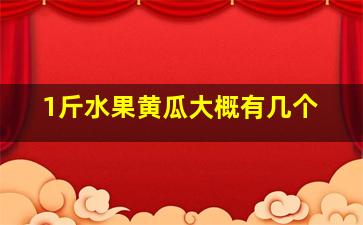 1斤水果黄瓜大概有几个